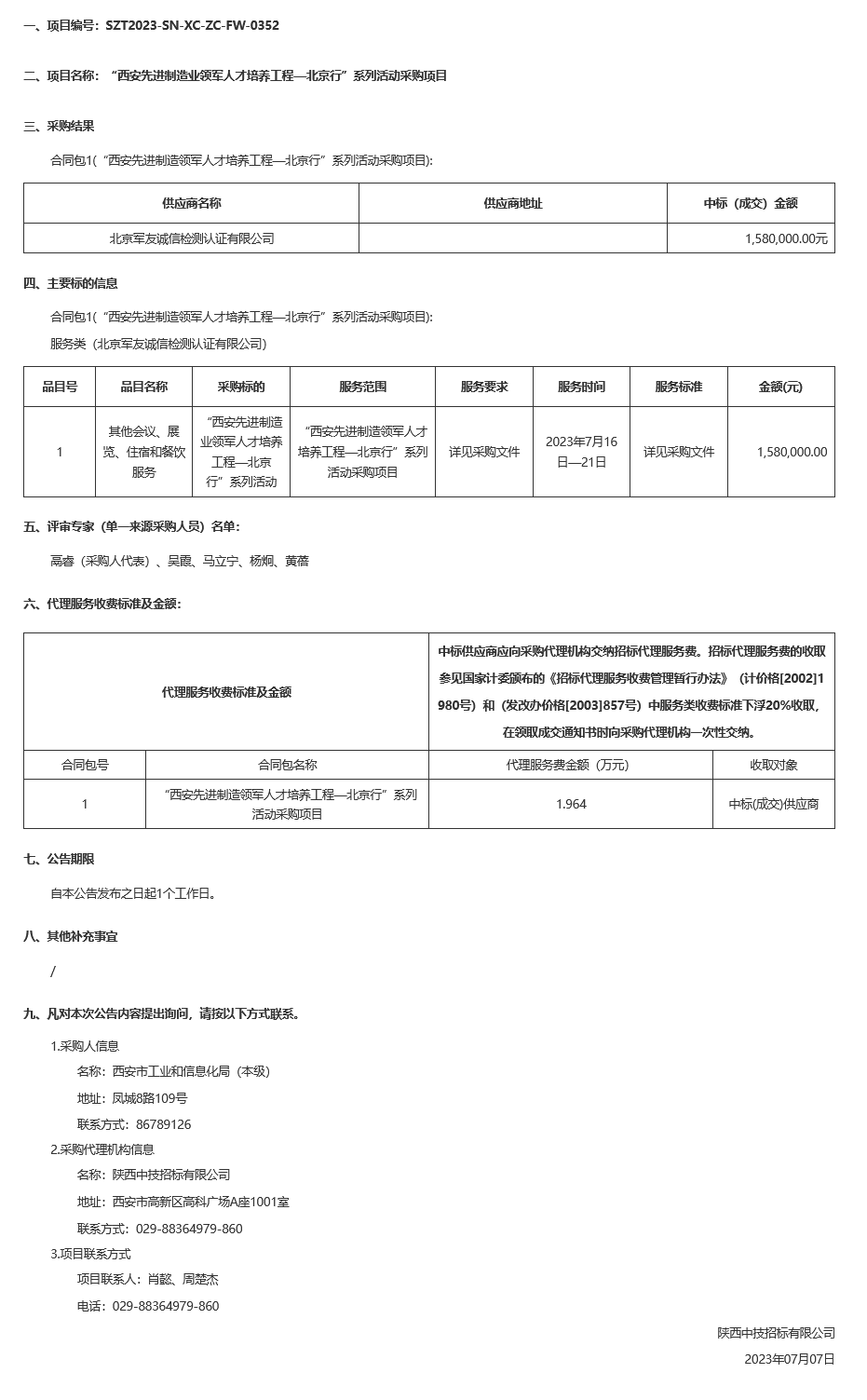 一、项目编号：SZT2023-SN-XC-ZC-FW-0352

二、项目名称：“西安先进制造业领军人才培养工程—北京行”系列活动采购项目

三、采购结果

合同包1(“西安先进制造领军人才培养工程—北京行”系列活动采购项目):

| 供应商名称 | 供应商地址 | 中标（成交）金额 |
|---|---|---|
| 北京军友诚信检测认证有限公司 | | 1,580,000.00元 |

四、主要标的信息

合同包1(“西安先进制造领军人才培养工程—北京行”系列活动采购项目):

服务类（北京军友诚信检测认证有限公司）

| 品目号 | 品目名称 | 采购标的 | 服务范围 | 服务要求 | 服务时间 | 服务标准 | 金额(元) |
|---|---|---|---|---|---|---|---|
| 1 | 其他会议、展览、住宿和餐饮服务 | “西安先进制造业领军人才培养工程—北京行”系列活动 | “西安先进制造领军人才培养工程—北京行”系列活动采购项目 | 详见采购文件 | 2023年7月16日—21日 | 详见采购文件 | 1,580,000.00 |

五、评审专家（单一来源采购人员）名单：

高睿（采购人代表）、吴霞、马立宁、杨炯、黄蓓

六、代理服务收费标准及金额：

| 代理服务收费标准及金额 | | 中标供应商应向采购代理机构交纳招标代理服务费。招标代理服务费的收取参见国家计委颁布的《招标代理服务收费管理暂行办法》（计价格[2002]1980号）和（发改办价格[2003]857号）中服务类收费标准下浮20%收取，在领取成交通知书时向采购代理机构一次性交纳。 | |
|---|---|---|---|
| 合同包号 | 合同包名称 | 代理服务费金额（万元） | 收取对象 |
| 1 | “西安先进制造领军人才培养工程—北京行”系列活动采购项目 | 1.964 | 中标(成交)供应商 |

七、公告期限

自本公告发布之日起1个工作日。

八、其他补充事宜

/

九、凡对本次公告内容提出询问，请按以下方式联系。

1.采购人信息

名称：西安市工业和信息化局（本级）

地址：凤城8路109号

联系方式：86789126

2.采购代理机构信息

名称：陕西中技招标有限公司

地址：西安市高新区高科广场A座1001室

联系方式：029-88364979-860

3.项目联系方式

项目联系人：肖懿、周楚杰

电话：029-88364979-860

陕西中技招标有限公司

2023年07月07日